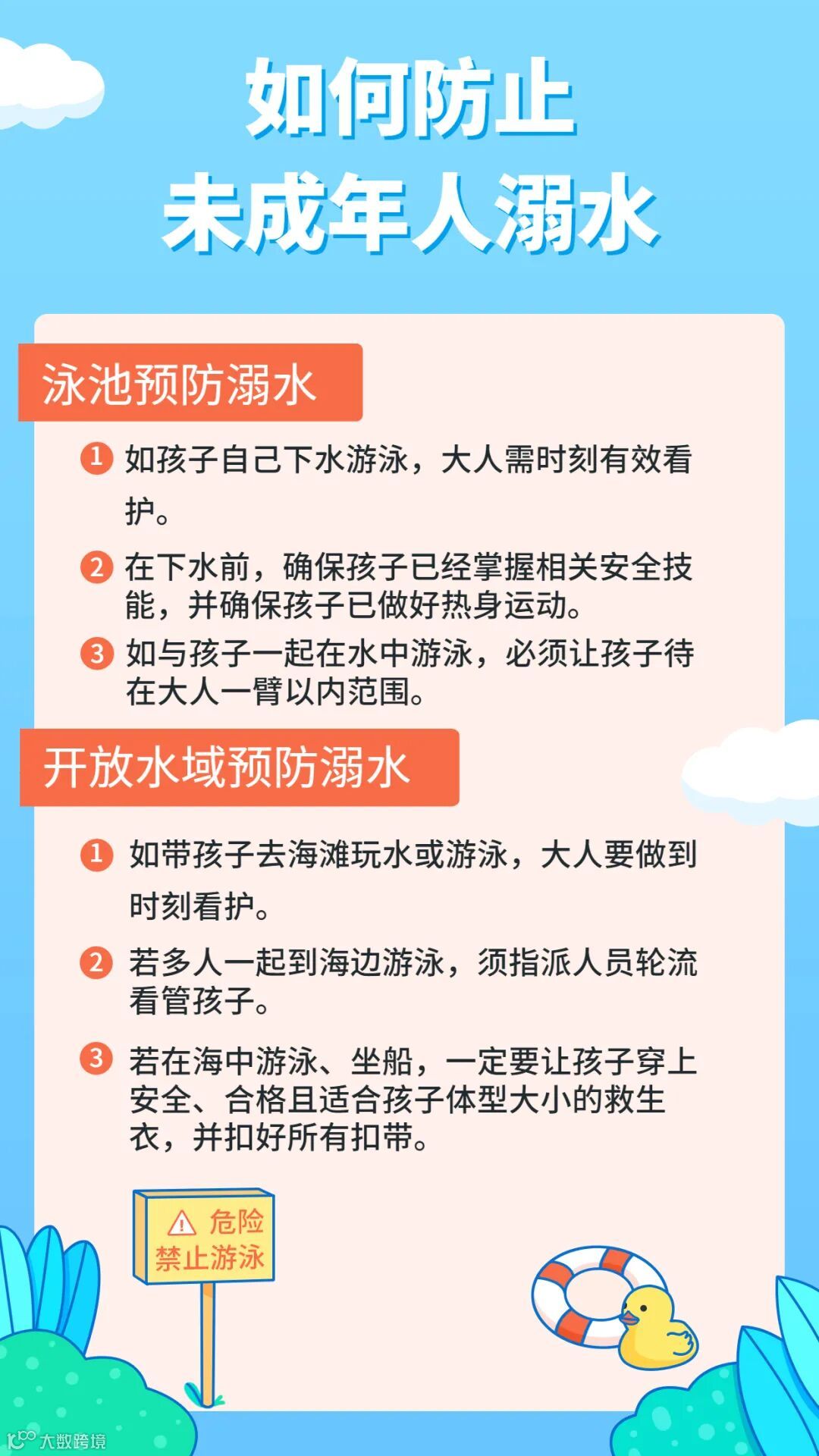 如何防止
未成年人溺水

泳池预防溺水

1 如孩子自己下水游泳，大人需时刻有效看护。

2 在下水前，确保孩子已经掌握相关安全技能，并确保孩子已做好热身运动。

3 如与孩子一起在水中游泳，必须让孩子待在大人一臂以内范围。

开放水域预防溺水

1 如带孩子去海滩玩水或游泳，大人要做到时刻看护。

2 若多人一起到海边游泳，须指派人员轮流看管孩子。

3 若在海中游泳、坐船，一定要让孩子穿上安全、合格且适合孩子体型大小的救生衣，并扣好所有扣带。

危险
禁止游泳

大数跨境